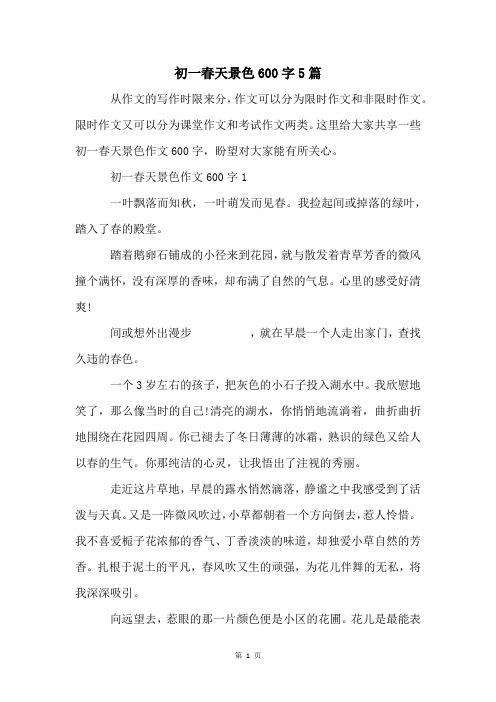 初一春天景色600字5篇

从作文的写作时限来分，作文可以分为限时作文和非限时作文。限时作文又可以分为课堂作文和考试作文两类。这里给大家共享一些初一春天景色作文600字，盼望对大家能有所关心。

初一春天景色作文600字1

一叶飘落而知秋，一叶萌发而见春。我捡起间或掉落的绿叶，踏入了春的殿堂。

踏着鹅卵石铺成的小径来到花园，就与散发着青草芳香的微风撞个满怀，没有深厚的香味，却布满了自然的气息。心里的感受好清爽！

间或想外出漫步　　　　，就在早晨一个人走出家门，查找久违的春色。

一个3岁左右的孩子，把灰色的小石子投入湖水中。我欣慰地笑了，那么像当时的自己！清亮的湖水，你悄悄地流淌着，曲折曲折地围绕在花园四周。你已褪去了冬日薄薄的冰霜，熟识的绿色又给人以春的生气。你那纯洁的心灵，让我悟出了注视的秀丽。

走近这片草地，早晨的露水悄然滴落，静谧之中我感受到了活泼与天真。又是一阵微风吹过，小草都朝着一个方向倒去，惹人怜惜。我不喜爱栀子花浓郁的香气、丁香淡淡的味道，却独爱小草自然的芳香。扎根于泥土的平凡，春风吹又生的顽强，为花儿伴舞的无私，将我深深吸引。

向远望去，惹眼的那一片颜色便是小区的花圃。花儿是最能表

第 1 页